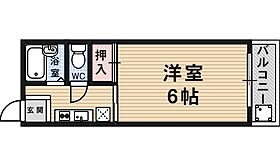 浴室
WC
押入
洋室
6帖
バルコニー
玄関